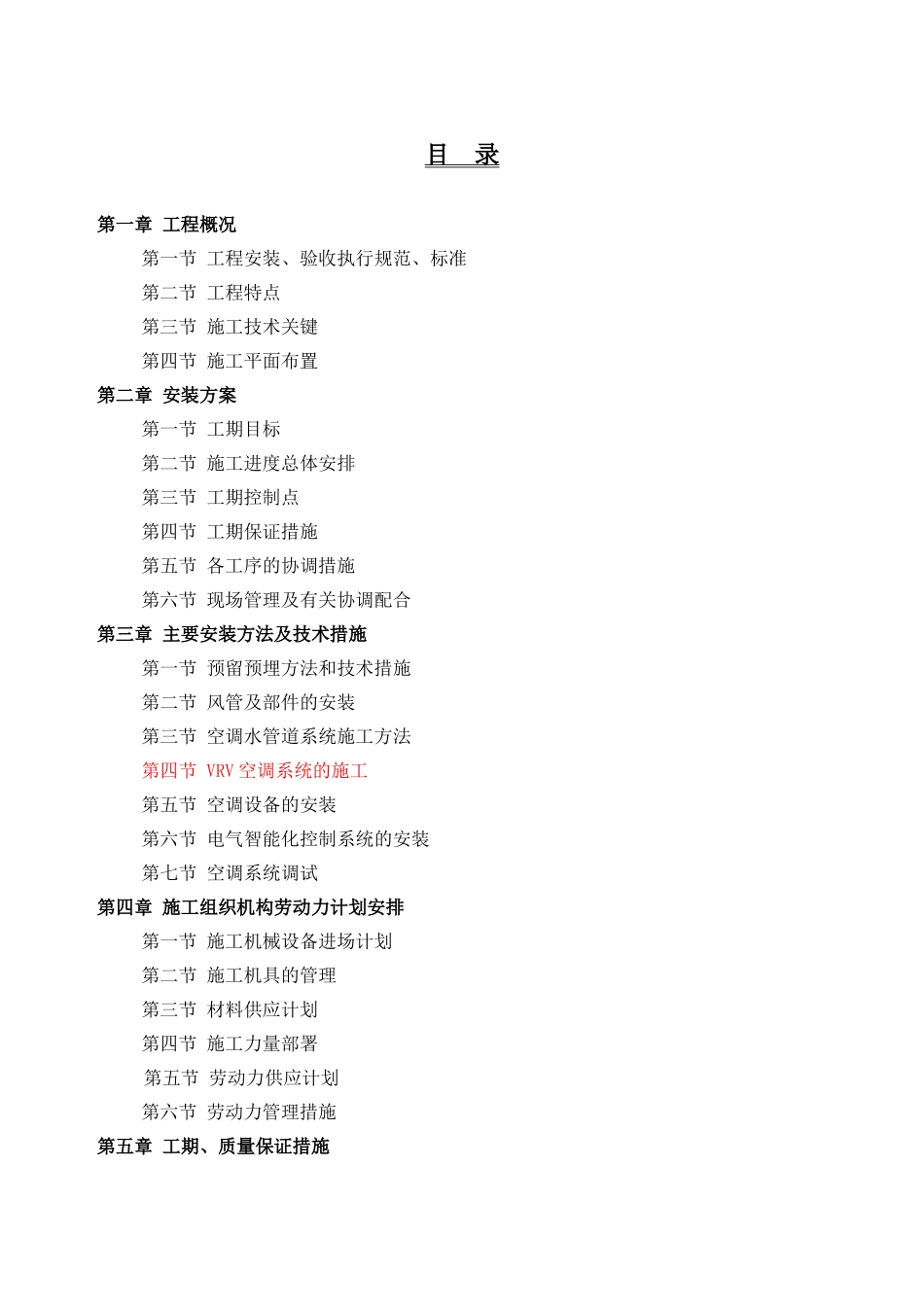 目 录

第一章 工程概况

第一节 工程安装、验收执行规范、标准

第二节 工程特点

第三节 施工技术关键

第四节 施工平面布置

第二章 安装方案

第一节 工期目标

第二节 施工进度总体安排

第三节 工期控制点

第四节 工期保证措施

第五节 各工序的协调措施

第六节 现场管理及有关协调配合

第三章 主要安装方法及技术措施

第一节 预留预埋方法和技术措施

第二节 风管及部件的安装

第三节 空调水管道系统施工方法

第四节 VRV 空调系统的施工

第五节 空调设备的安装

第六节 电气智能化控制系统的安装

第七节 空调系统调试

第四章 施工组织机构劳动力计划安排

第一节 施工机械设备进场计划

第二节 施工机具的管理

第三节 材料供应计划

第四节 施工力量部署

第五节 劳动力供应计划

第六节 劳动力管理措施

第五章 工期、质量保证措施